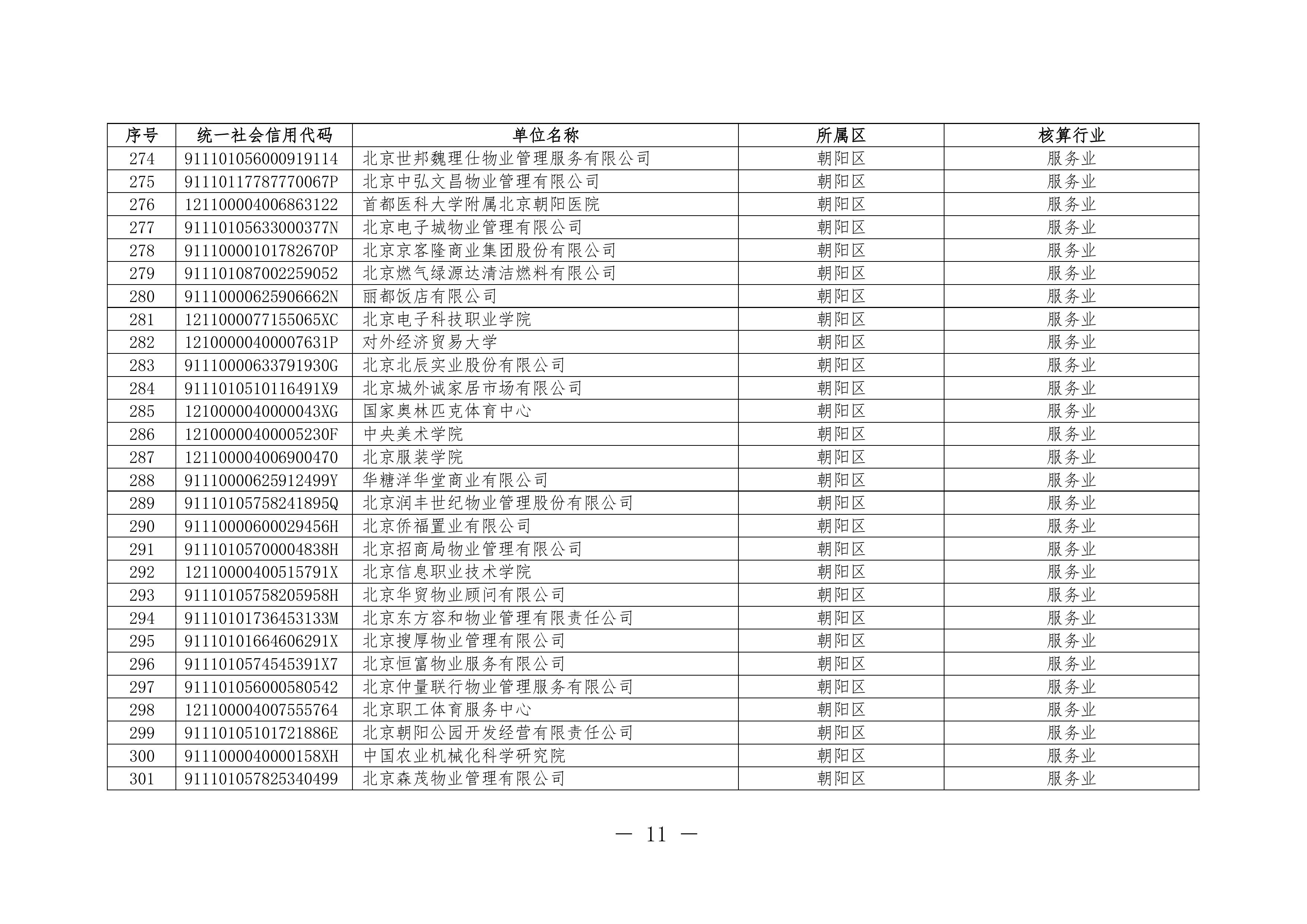 | 序号 | 统一社会信用代码 | 单位名称 | 所属区 | 核算行业 |
|---|---|---|---|---|
| 274 | 911101056000919114 | 北京世邦魏理仕物业管理服务有限公司 | 朝阳区 | 服务业 |
| 275 | 91110117787770067P | 北京中弘文昌物业管理有限公司 | 朝阳区 | 服务业 |
| 276 | 121100004006863122 | 首都医科大学附属北京朝阳医院 | 朝阳区 | 服务业 |
| 277 | 91110105633000377N | 北京电子城物业管理有限公司 | 朝阳区 | 服务业 |
| 278 | 91110000101782670P | 北京京客隆商业集团股份有限公司 | 朝阳区 | 服务业 |
| 279 | 911101087002259052 | 北京燃气绿源达清洁燃料有限公司 | 朝阳区 | 服务业 |
| 280 | 91110000625906662N | 丽都饭店有限公司 | 朝阳区 | 服务业 |
| 281 | 1211000077155065XC | 北京电子科技职业学院 | 朝阳区 | 服务业 |
| 282 | 12100000400007631P | 对外经济贸易大学 | 朝阳区 | 服务业 |
| 283 | 91110000633791930G | 北京北辰实业股份有限公司 | 朝阳区 | 服务业 |
| 284 | 9111010510116491X9 | 北京城外诚家居市场有限公司 | 朝阳区 | 服务业 |
| 285 | 1210000040000043XG | 国家奥林匹克体育中心 | 朝阳区 | 服务业 |
| 286 | 12100000400005230F | 中央美术学院 | 朝阳区 | 服务业 |
| 287 | 121100004006900470 | 北京服装学院 | 朝阳区 | 服务业 |
| 288 | 91110000625912499Y | 华糖洋华堂商业有限公司 | 朝阳区 | 服务业 |
| 289 | 91110105758241895Q | 北京润丰世纪物业管理股份有限公司 | 朝阳区 | 服务业 |
| 290 | 91110000600029456H | 北京侨福置业有限公司 | 朝阳区 | 服务业 |
| 291 | 91110105700004838H | 北京招商局物业管理有限公司 | 朝阳区 | 服务业 |
| 292 | 12110000400515791X | 北京信息职业技术学院 | 朝阳区 | 服务业 |
| 293 | 91110105758205958H | 北京华贸物业顾问有限公司 | 朝阳区 | 服务业 |
| 294 | 91110101736453133M | 北京东方容和物业管理有限责任公司 | 朝阳区 | 服务业 |
| 295 | 91110101664606291X | 北京搜厚物业管理有限公司 | 朝阳区 | 服务业 |
| 296 | 9111010574545391X7 | 北京恒富物业服务有限公司 | 朝阳区 | 服务业 |
| 297 | 911101056000580542 | 北京仲量联行物业管理服务有限公司 | 朝阳区 | 服务业 |
| 298 | 121100004007555764 | 北京职工体育服务中心 | 朝阳区 | 服务业 |
| 299 | 91110105101721886E | 北京朝阳公园开发经营有限责任公司 | 朝阳区 | 服务业 |
| 300 | 9111000040000158XH | 中国农业机械化科学研究院 | 朝阳区 | 服务业 |
| 301 | 911101057825340499 | 北京森茂物业管理有限公司 | 朝阳区 | 服务业 |

— 11 —